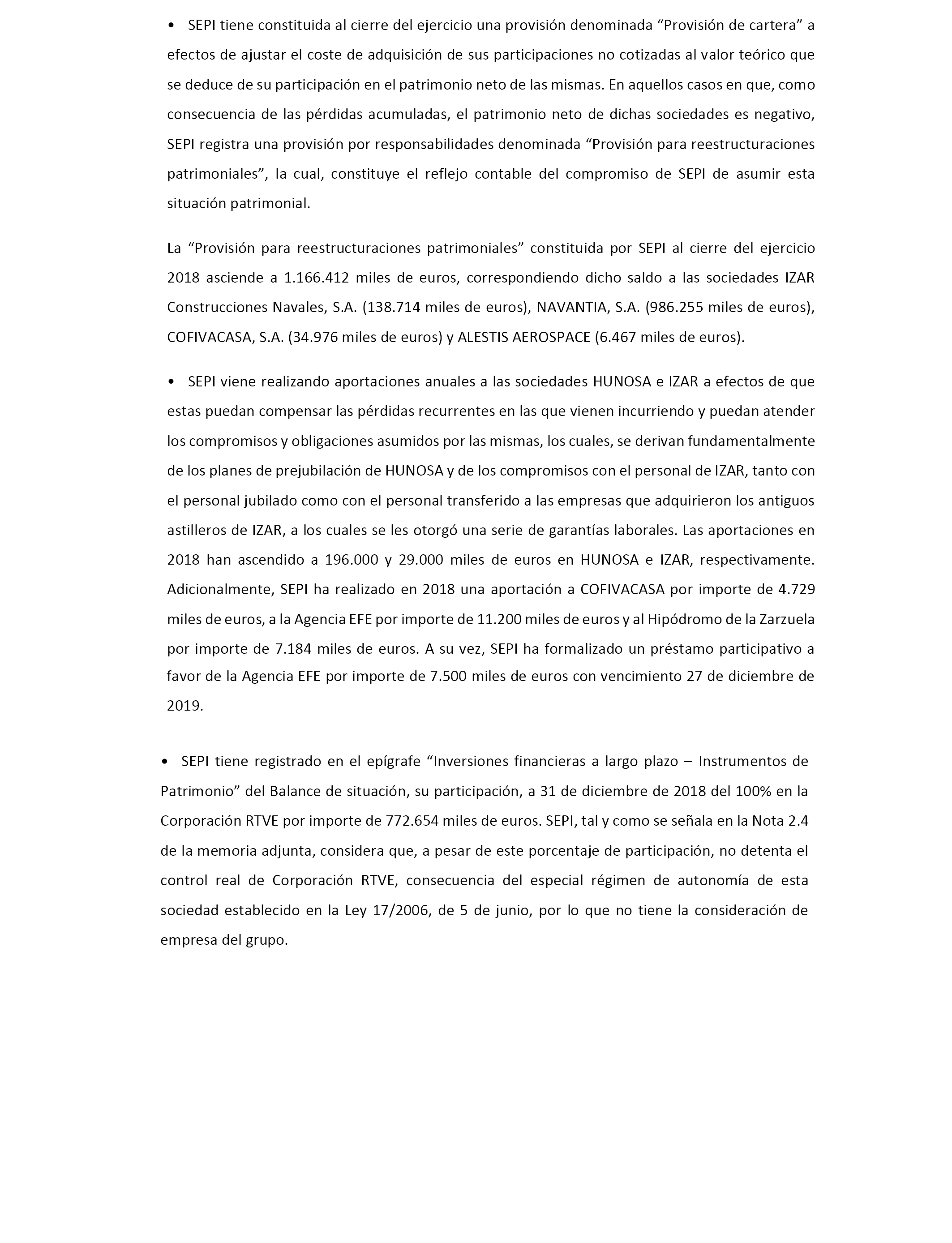 •  SEPI tiene constituida al cierre del ejercicio una provisión denominada “Provisión de cartera” a efectos de ajustar el coste de adquisición de sus participaciones no cotizadas al valor teórico que se deduce de su participación en el patrimonio neto de las mismas. En aquellos casos en que, como consecuencia de las pérdidas acumuladas, el patrimonio neto de dichas sociedades es negativo, SEPI registra una provisión por responsabilidades denominada “Provisión para reestructuraciones patrimoniales”, la cual, constituye el reflejo contable del compromiso de SEPI de asumir esta situación patrimonial.

La “Provisión para reestructuraciones patrimoniales” constituida por SEPI al cierre del ejercicio 2018 asciende a 1.166.412 miles de euros, correspondiendo dicho saldo a las sociedades IZAR Construcciones Navales, S.A. (138.714 miles de euros), NAVANTIA, S.A. (986.255 miles de euros), COFIVACASA, S.A. (34.976 miles de euros) y ALESTIS AEROSPACE (6.467 miles de euros).

•  SEPI viene realizando aportaciones anuales a las sociedades HUNOSA e IZAR a efectos de que estas puedan compensar las pérdidas recurrentes en las que vienen incurriendo y puedan atender los compromisos y obligaciones asumidos por las mismas, los cuales, se derivan fundamentalmente de los planes de prejubilación de HUNOSA y de los compromisos con el personal de IZAR, tanto con el personal jubilado como con el personal transferido a las empresas que adquirieron los antiguos astilleros de IZAR, a los cuales se les otorgó una serie de garantías laborales. Las aportaciones en 2018 han ascendido a 196.000 y 29.000 miles de euros en HUNOSA e IZAR, respectivamente. Adicionalmente, SEPI ha realizado en 2018 una aportación a COFIVACASA por importe de 4.729 miles de euros, a la Agencia EFE por importe de 11.200 miles de euros y al Hipódromo de la Zarzuela por importe de 7.184 miles de euros. A su vez, SEPI ha formalizado un préstamo participativo a favor de la Agencia EFE por importe de 7.500 miles de euros con vencimiento 27 de diciembre de 2019.

•  SEPI tiene registrado en el epígrafe “Inversiones financieras a largo plazo – Instrumentos de Patrimonio” del Balance de situación, su participación, a 31 de diciembre de 2018 del 100% en la Corporación RTVE por importe de 772.654 miles de euros. SEPI, tal y como se señala en la Nota 2.4 de la memoria adjunta, considera que, a pesar de este porcentaje de participación, no detenta el control real de Corporación RTVE, consecuencia del especial régimen de autonomía de esta sociedad establecido en la Ley 17/2006, de 5 de junio, por lo que no tiene la consideración de empresa del grupo.